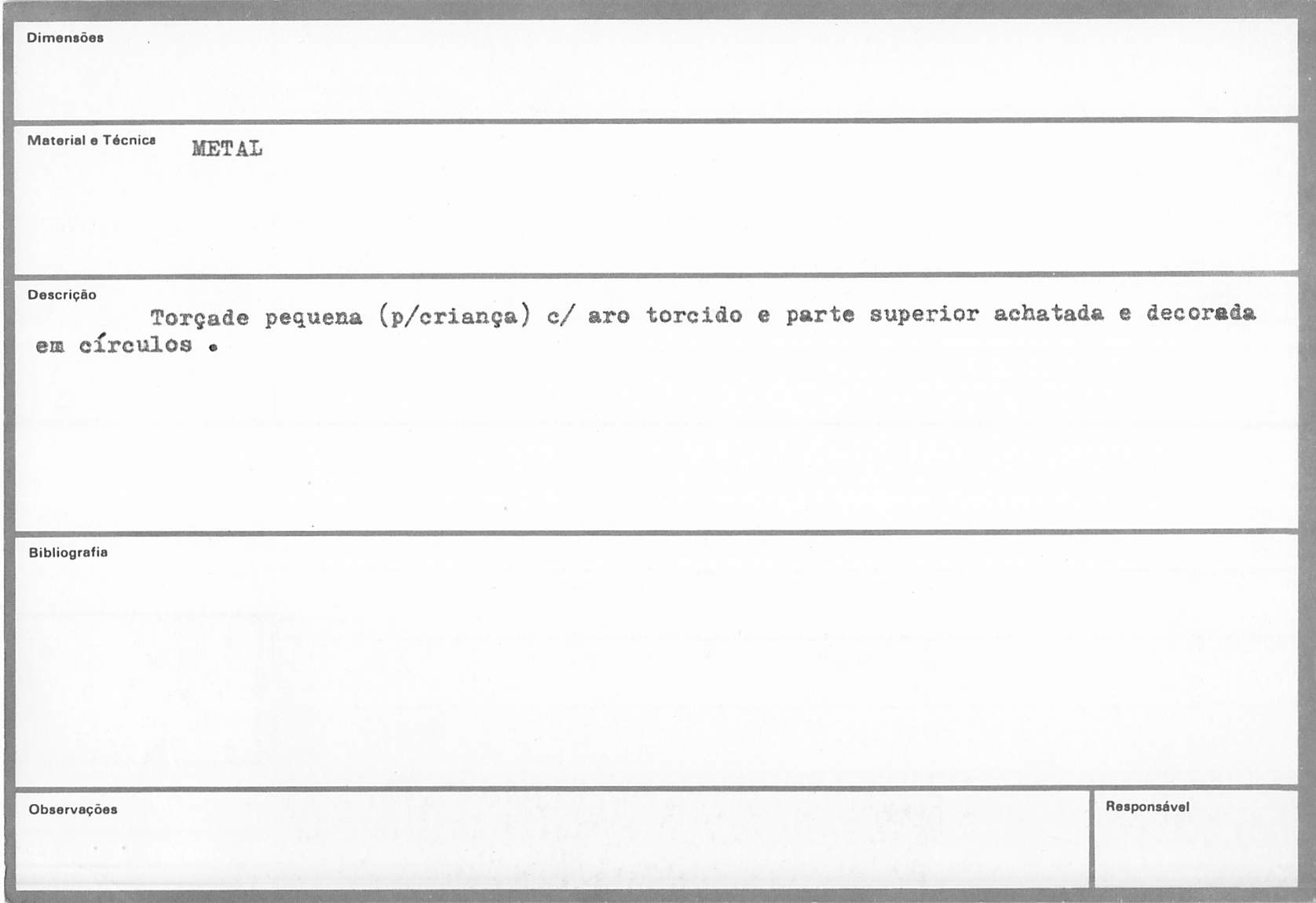 Dimensões

Material e Técnica METAL

Descrição

Torçade pequena (p/criança) c/ aro torcido e parte superior achatada e decorada em círculos .

Bibliografia

Observações

Responsável